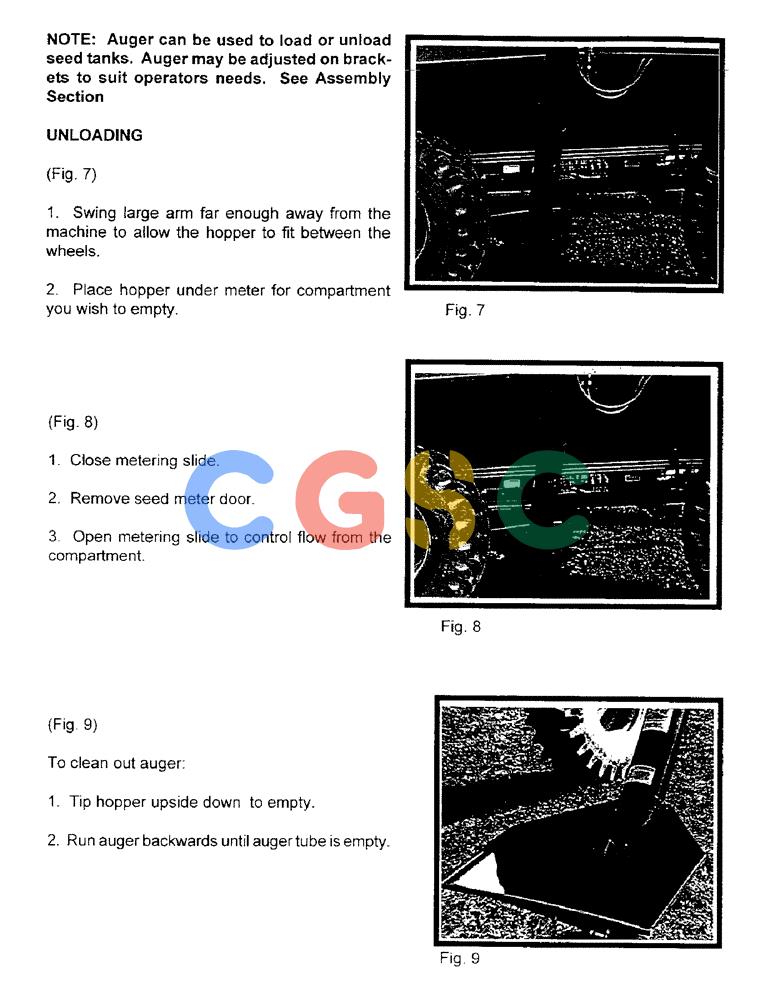 NOTE: Auger can be used to load or unload seed tanks. Auger may be adjusted on brackets to suit operators needs. See Assembly Section

UNLOADING

(Fig. 7)

1. Swing large arm far enough away from the machine to allow the hopper to fit between the wheels.

2. Place hopper under meter for compartment you wish to empty.

Fig. 7

(Fig. 8)

1. Close metering slide.

2. Remove seed meter door.

3. Open metering slide to control flow from the compartment.

CGSC

Fig. 8

(Fig. 9)

To clean out auger:

1. Tip hopper upside down to empty.

2. Run auger backwards until auger tube is empty.

Fig. 9